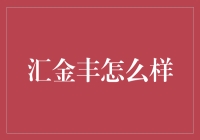 汇金丰怎么样